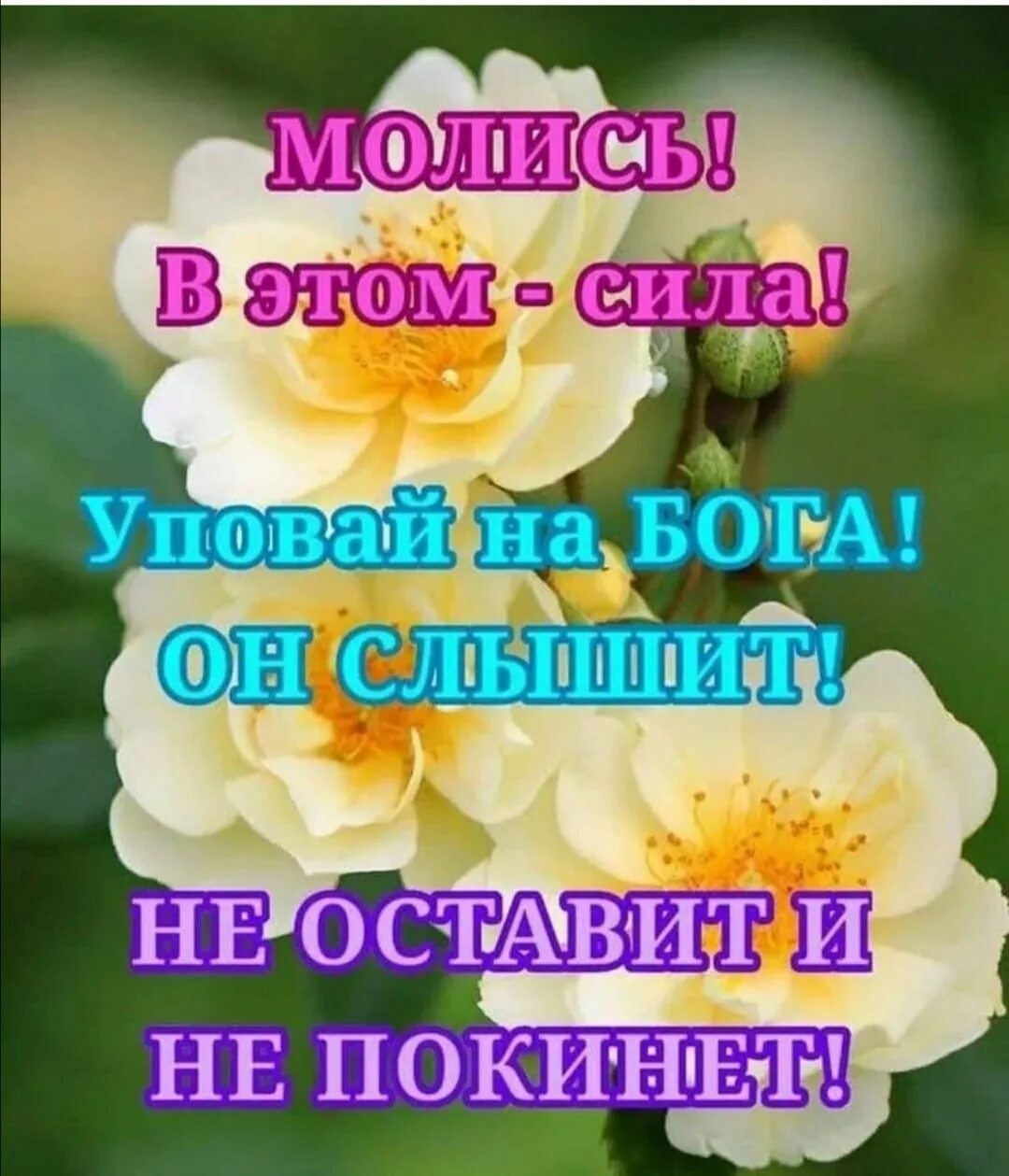 МОЛИСЬ!
В этом - сила!

Уповай на БОГА!
ОН СЛЫШИТ!

НЕ ОСТАВИТ И
НЕ ПОКИНЕТ!